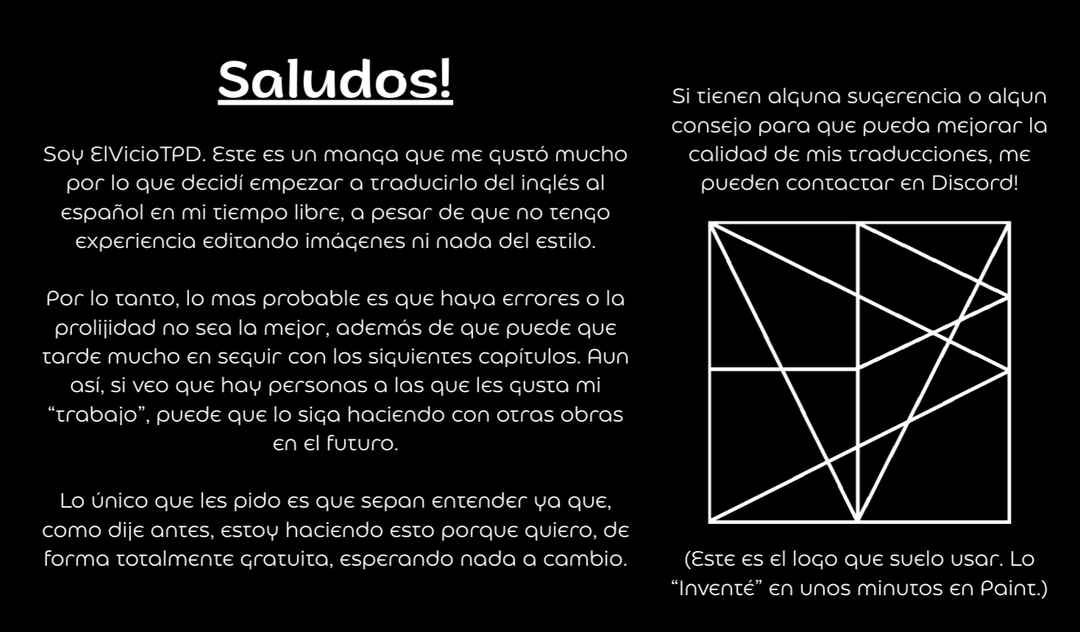 Saludos!

Soy ElVicioTPD. Este es un manga que me gustó mucho por lo que decidí empezar a traducirlo del inglés al español en mi tiempo libre, a pesar de que no tengo experiencia editando imágenes ni nada del estilo.

Por lo tanto, lo mas probable es que haya errores o la prolijidad no sea la mejor, además de que puede que tarde mucho en seguir con los siguientes capítulos. Aun así, si veo que hay personas a las que les gusta mi "trabajo", puede que lo siga haciendo con otras obras en el futuro.

Lo único que les pido es que sepan entender ya que, como dije antes, estoy haciendo esto porque quiero, de forma totalmente gratuita, esperando nada a cambio.

Si tienen alguna sugerencia o algun consejo para que pueda mejorar la calidad de mis traducciones, me pueden contactar en Discord!

(Este es el logo que suelo usar. Lo "Inventé" en unos minutos en Paint.)